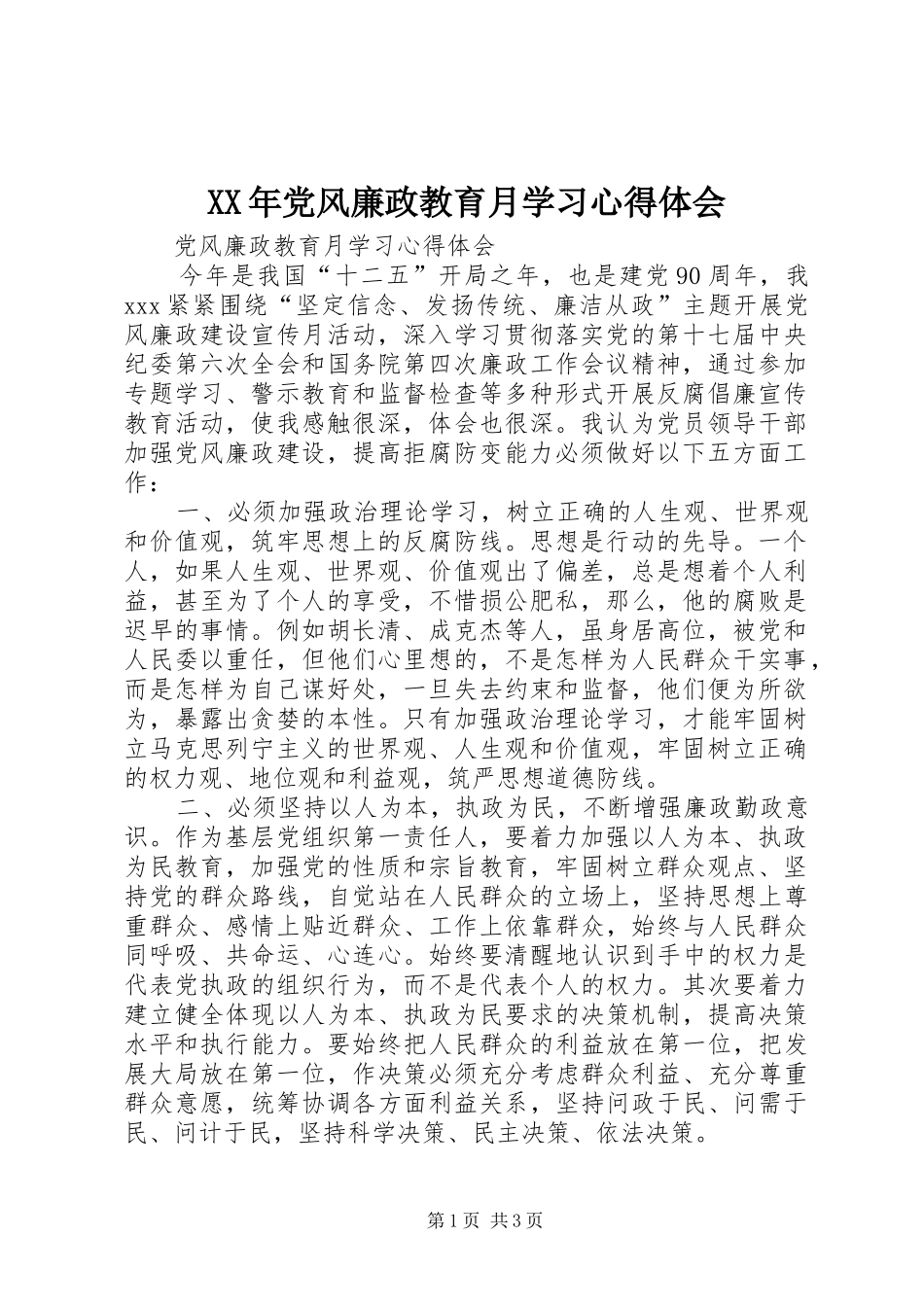 XX年党风廉政教育月学习心得体会

党风廉政教育月学习心得体会

今年是我国“十二五”开局之年，也是建党90周年，我xxx紧紧围绕“坚定信念、发扬传统、廉洁从政”主题开展党风廉政建设宣传月活动，深入学习贯彻落实党的第十七届中央纪委第六次全会和国务院第四次廉政工作会议精神，通过参加专题学习、警示教育和监督检查等多种形式开展反腐倡廉宣传教育活动，使我感触很深，体会也很深。我认为党员领导干部加强党风廉政建设，提高拒腐防变能力必须做好以下五方面工作：

一、必须加强政治理论学习，树立正确的人生观、世界观和价值观，筑牢思想上的反腐防线。思想是行动的先导。一个人，如果人生观、世界观、价值观出了偏差，总是想着个人利益，甚至为了个人的享受，不惜损公肥私，那么，他的腐败是迟早的事情。例如胡长清、成克杰等人，虽身居高位，被党和人民委以重任，但他们心里想的，不是怎样为人民群众干实事，而是怎样为自己谋好处，一旦失去约束和监督，他们便为所欲为，暴露出贪婪的本性。只有加强政治理论学习，才能牢固树立马克思列宁主义的世界观、人生观和价值观，牢固树立正确的权力观、地位观和利益观，筑严思想道德防线。

二、必须坚持以人为本，执政为民，不断增强廉政勤政意识。作为基层党组织第一责任人，要着力加强以人为本、执政为民教育，加强党的性质和宗旨教育，牢固树立群众观点、坚持党的群众路线，自觉站在人民群众的立场上，坚持思想上尊重群众、感情上贴近群众、工作上依靠群众，始终与人民群众同呼吸、共命运、心连心。始终要清醒地认识到手中的权力是代表党执政的组织行为，而不是代表个人的权力。其次要着力建立健全体现以人为本、执政为民要求的决策机制，提高决策水平和执行能力。要始终把人民群众的利益放在第一位，把发展大局放在第一位，作决策必须充分考虑群众利益、充分尊重群众意愿，统筹协调各方面利益关系，坚持问政于民、问需于民、问计于民，坚持科学决策、民主决策、依法决策。

第1页 共3页